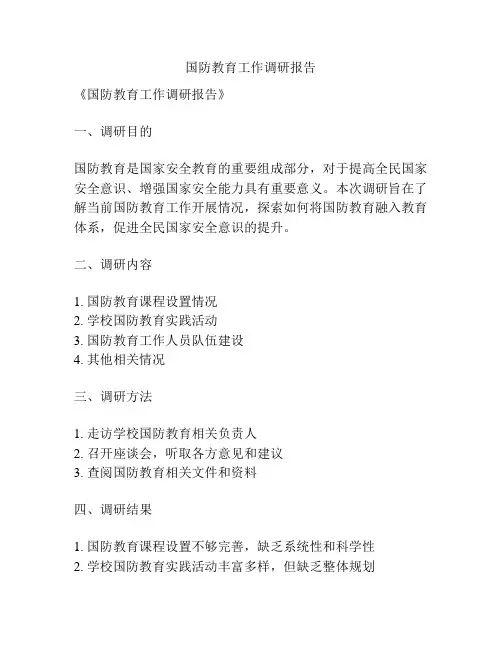 国防教育工作调研报告

《国防教育工作调研报告》

一、调研目的

国防教育是国家安全教育的重要组成部分，对于提高全民国家安全意识、增强国家安全能力具有重要意义。本次调研旨在了解当前国防教育工作开展情况，探索如何将国防教育融入教育体系，促进全民国家安全意识的提升。

二、调研内容

1. 国防教育课程设置情况
2. 学校国防教育实践活动
3. 国防教育工作人员队伍建设
4. 其他相关情况

三、调研方法

1. 走访学校国防教育相关负责人
2. 召开座谈会，听取各方意见和建议
3. 查阅国防教育相关文件和资料

四、调研结果

1. 国防教育课程设置不够完善，缺乏系统性和科学性
2. 学校国防教育实践活动丰富多样，但缺乏整体规划